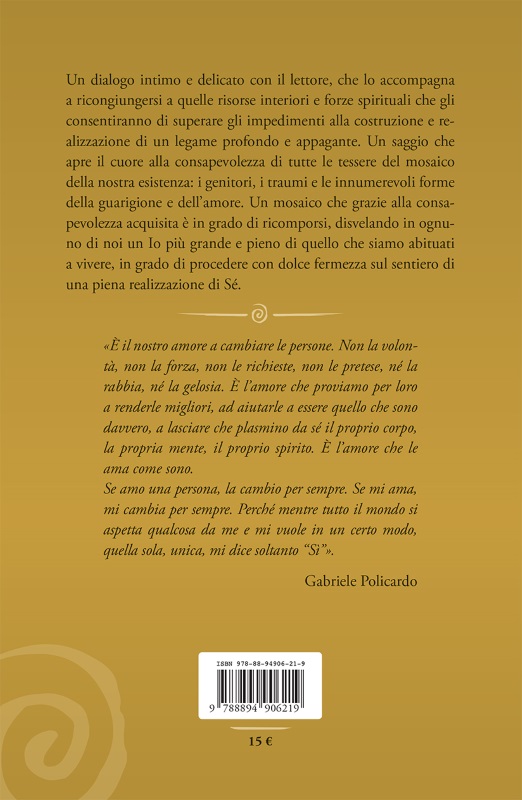 Un dialogo intimo e delicato con il lettore, che lo accompagna a ricongiungersi a quelle risorse interiori e forze spirituali che gli consentiranno di superare gli impedimenti alla costruzione e realizzazione di un legame profondo e appagante. Un saggio che apre il cuore alla consapevolezza di tutte le tessere del mosaico della nostra esistenza: i genitori, i traumi e le innumerevoli forme della guarigione e dell'amore. Un mosaico che grazie alla consapevolezza acquisita è in grado di ricomporsi, disvelando in ognuno di noi un Io più grande e pieno di quello che siamo abituati a vivere, in grado di procedere con dolce fermezza sul sentiero di una piena realizzazione di Sé.

«È il nostro amore a cambiare le persone. Non la volontà, non la forza, non le richieste, non le pretese, né la rabbia, né la gelosia. È l'amore che proviamo per loro a renderle migliori, ad aiutarle a essere quello che sono davvero, a lasciare che plasmino da sé il proprio corpo, la propria mente, il proprio spirito. È l'amore che le ama come sono.
Se amo una persona, la cambio per sempre. Se mi ama, mi cambia per sempre. Perché mentre tutto il mondo si aspetta qualcosa da me e mi vuole in un certo modo, quella sola, unica, mi dice soltanto "Sì"».

Gabriele Policardo

ISBN 978-88-94906-21-9
9 788894 906219

15 €